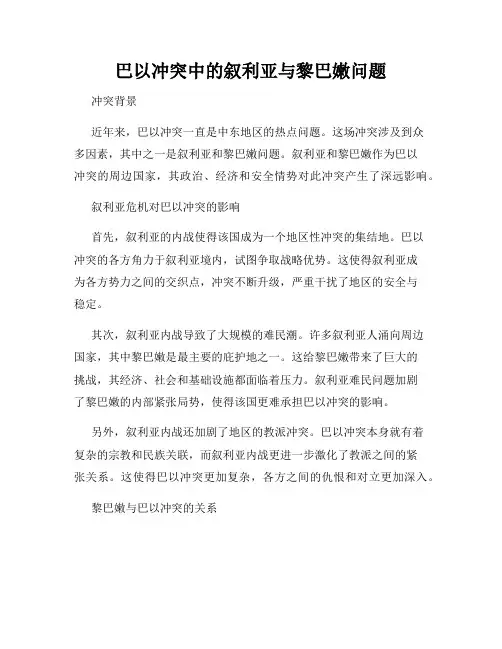 巴以冲突中的叙利亚与黎巴嫩问题

冲突背景

近年来，巴以冲突一直是中东地区的热点问题。这场冲突涉及到众多因素，其中之一是叙利亚和黎巴嫩问题。叙利亚和黎巴嫩作为巴以冲突的周边国家，其政治、经济和安全情势对此冲突产生了深远影响。

叙利亚危机对巴以冲突的影响

首先，叙利亚的内战使得该国成为一个地区性冲突的集结地。巴以冲突的各方角力于叙利亚境内，试图争取战略优势。这使得叙利亚成为各方势力之间的交织点，冲突不断升级，严重干扰了地区的安全与稳定。

其次，叙利亚内战导致了大规模的难民潮。许多叙利亚人涌向周边国家，其中黎巴嫩是最主要的庇护地之一。这给黎巴嫩带来了巨大的挑战，其经济、社会和基础设施都面临着压力。叙利亚难民问题加剧了黎巴嫩的内部紧张局势，使得该国更难承担巴以冲突的影响。

另外，叙利亚内战还加剧了地区的教派冲突。巴以冲突本身就有着复杂的宗教和民族关联，而叙利亚内战更进一步激化了教派之间的紧张关系。这使得巴以冲突更加复杂，各方之间的仇恨和对立更加深入。

黎巴嫩与巴以冲突的关系